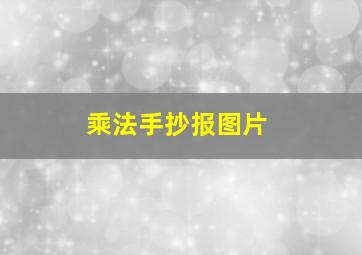 乘法手抄报图片